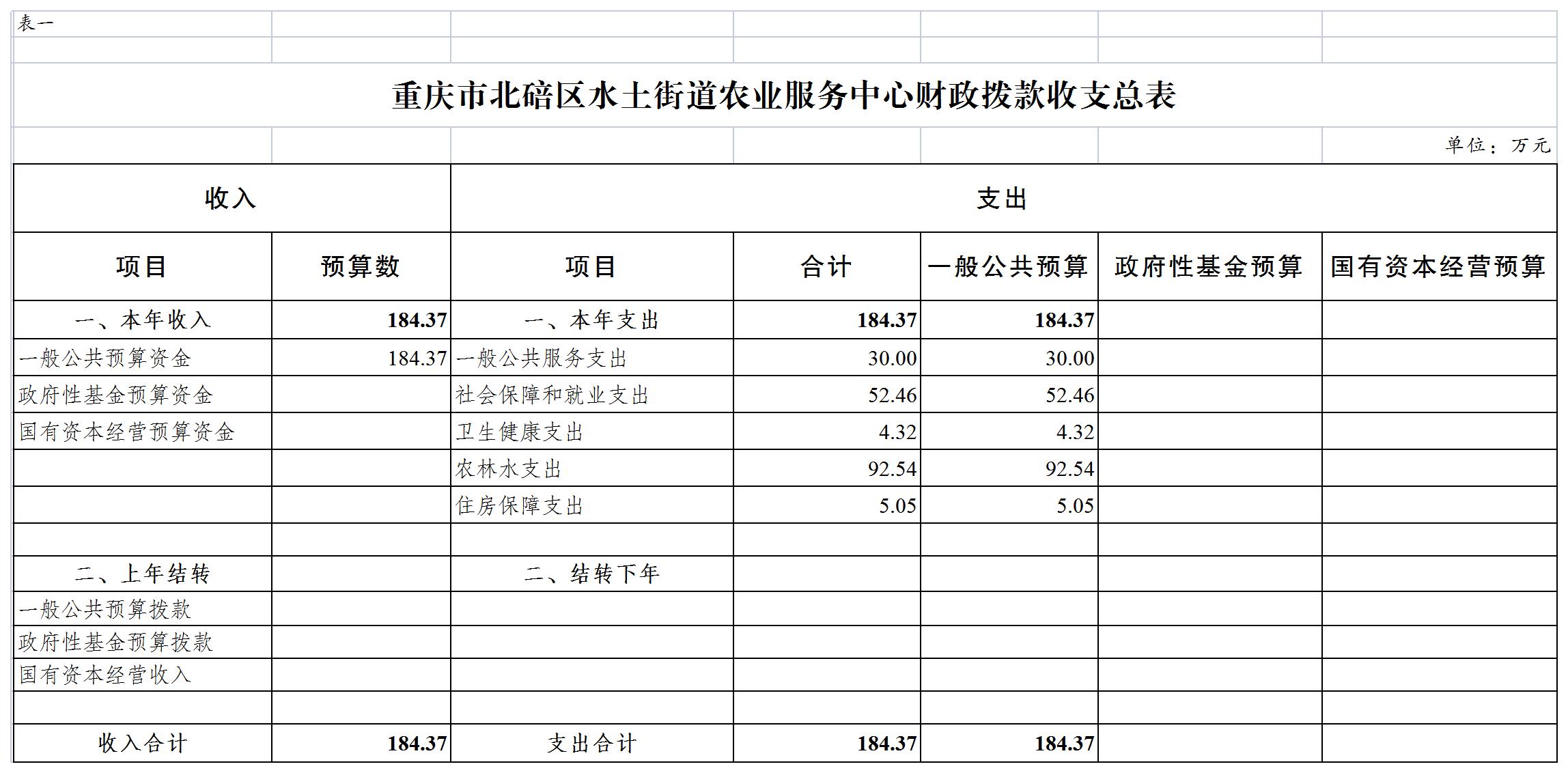 表一

重庆市北碚区水土街道农业服务中心财政拨款收支总表

单位：万元

| 收入 | | 支出 | | | | |
|---|---|---|---|---|---|---|
| 项目 | 预算数 | 项目 | 合计 | 一般公共预算 | 政府性基金预算 | 国有资本经营预算 |
| 一、本年收入 | 184.37 | 一、本年支出 | 184.37 | 184.37 | | |
| 一般公共预算资金 | 184.37 | 一般公共服务支出 | 30.00 | 30.00 | | |
| 政府性基金预算资金 | | 社会保障和就业支出 | 52.46 | 52.46 | | |
| 国有资本经营预算资金 | | 卫生健康支出 | 4.32 | 4.32 | | |
| | | 农林水支出 | 92.54 | 92.54 | | |
| | | 住房保障支出 | 5.05 | 5.05 | | |
| | | | | | | |
| 二、上年结转 | | 二、结转下年 | | | | |
| 一般公共预算拨款 | | | | | | |
| 政府性基金预算拨款 | | | | | | |
| 国有资本经营收入 | | | | | | |
| | | | | | | |
| 收入合计 | 184.37 | 支出合计 | 184.37 | 184.37 | | |